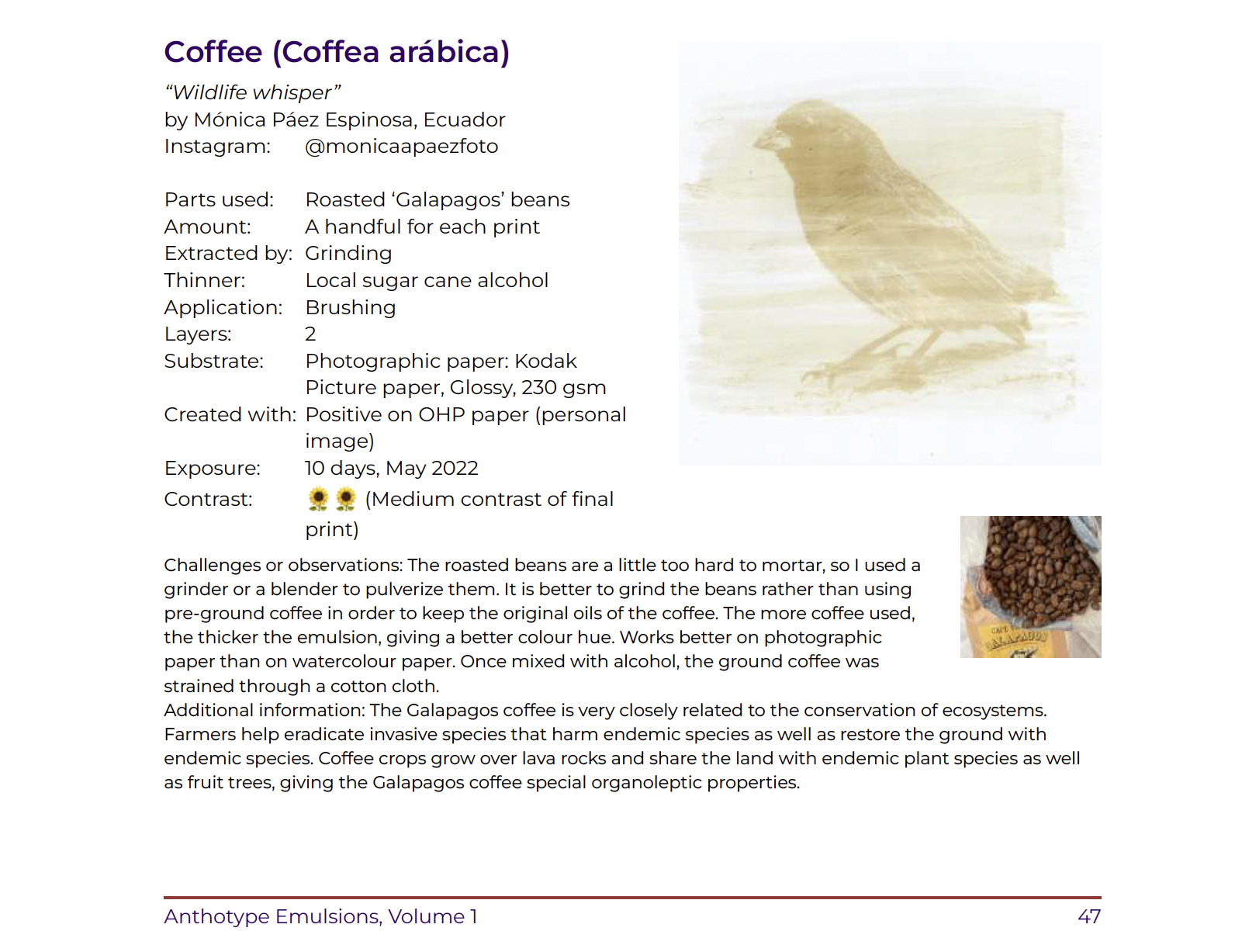 Coffee (Coffea arábica)

"Wildlife whisper"
by Mónica Páez Espinosa, Ecuador
Instagram: @monicaapaezfoto

Parts used: Roasted 'Galapagos' beans
Amount: A handful for each print
Extracted by: Grinding
Thinner: Local sugar cane alcohol
Application: Brushing
Layers: 2
Substrate: Photographic paper: Kodak Picture paper, Glossy, 230 gsm
Created with: Positive on OHP paper (personal image)
Exposure: 10 days, May 2022
Contrast: 🌻🌻 (Medium contrast of final print)

Challenges or observations: The roasted beans are a little too hard to mortar, so I used a grinder or a blender to pulverize them. It is better to grind the beans rather than using pre-ground coffee in order to keep the original oils of the coffee. The more coffee used, the thicker the emulsion, giving a better colour hue. Works better on photographic paper than on watercolour paper. Once mixed with alcohol, the ground coffee was strained through a cotton cloth.
Additional information: The Galapagos coffee is very closely related to the conservation of ecosystems. Farmers help eradicate invasive species that harm endemic species as well as restore the ground with endemic species. Coffee crops grow over lava rocks and share the land with endemic plant species as well as fruit trees, giving the Galapagos coffee special organoleptic properties.

Anthotype Emulsions, Volume 1 47